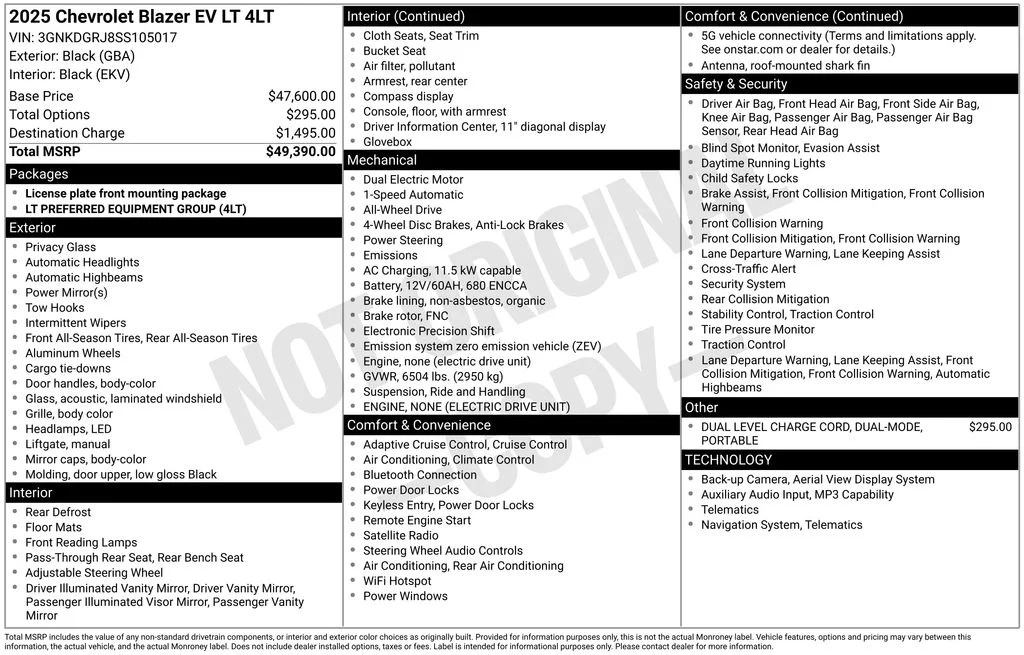 2025 Chevrolet Blazer EV LT 4LT
VIN: 3GNKDGRJ8SS105017
Exterior: Black (GBA)
Interior: Black (EKV)

| | |
|---|---|
| Base Price | $47,600.00 |
| Total Options | $295.00 |
| Destination Charge | $1,495.00 |
| Total MSRP | $49,390.00 |

Packages
- License plate front mounting package
- LT PREFERRED EQUIPMENT GROUP (4LT)

Exterior
- Privacy Glass
- Automatic Headlights
- Automatic Highbeams
- Power Mirror(s)
- Tow Hooks
- Intermittent Wipers
- Front All-Season Tires, Rear All-Season Tires
- Aluminum Wheels
- Cargo tie-downs
- Door handles, body-color
- Glass, acoustic, laminated windshield
- Grille, body color
- Headlamps, LED
- Liftgate, manual
- Mirror caps, body-color
- Molding, door upper, low gloss Black

Interior
- Rear Defrost
- Floor Mats
- Front Reading Lamps
- Pass-Through Rear Seat, Rear Bench Seat
- Adjustable Steering Wheel
- Driver Illuminated Vanity Mirror, Driver Vanity Mirror, Passenger Illuminated Visor Mirror, Passenger Vanity Mirror

Interior (Continued)
- Cloth Seats, Seat Trim
- Bucket Seat
- Air filter, pollutant
- Armrest, rear center
- Compass display
- Console, floor, with armrest
- Driver Information Center, 11" diagonal display
- Glovebox

Mechanical
- Dual Electric Motor
- 1-Speed Automatic
- All-Wheel Drive
- 4-Wheel Disc Brakes, Anti-Lock Brakes
- Power Steering
- Emissions
- AC Charging, 11.5 kW capable
- Battery, 12V/60AH, 680 ENCCA
- Brake lining, non-asbestos, organic
- Brake rotor, FNC
- Electronic Precision Shift
- Emission system zero emission vehicle (ZEV)
- Engine, none (electric drive unit)
- GVWR, 6504 lbs. (2950 kg)
- Suspension, Ride and Handling
- ENGINE, NONE (ELECTRIC DRIVE UNIT)

Comfort & Convenience
- Adaptive Cruise Control, Cruise Control
- Air Conditioning, Climate Control
- Bluetooth Connection
- Power Door Locks
- Keyless Entry, Power Door Locks
- Remote Engine Start
- Satellite Radio
- Steering Wheel Audio Controls
- Air Conditioning, Rear Air Conditioning
- WiFi Hotspot
- Power Windows

Comfort & Convenience (Continued)
- 5G vehicle connectivity (Terms and limitations apply. See onstar.com or dealer for details.)
- Antenna, roof-mounted shark fin

Safety & Security
- Driver Air Bag, Front Head Air Bag, Front Side Air Bag, Knee Air Bag, Passenger Air Bag, Passenger Air Bag Sensor, Rear Head Air Bag
- Blind Spot Monitor, Evasion Assist
- Daytime Running Lights
- Child Safety Locks
- Brake Assist, Front Collision Mitigation, Front Collision Warning
- Front Collision Warning
- Front Collision Mitigation, Front Collision Warning
- Lane Departure Warning, Lane Keeping Assist
- Cross-Traffic Alert
- Security System
- Rear Collision Mitigation
- Stability Control, Traction Control
- Tire Pressure Monitor
- Traction Control
- Lane Departure Warning, Lane Keeping Assist, Front Collision Mitigation, Front Collision Warning, Automatic Highbeams

Other
- DUAL LEVEL CHARGE CORD, DUAL-MODE, PORTABLE $295.00

TECHNOLOGY
- Back-up Camera, Aerial View Display System
- Auxiliary Audio Input, MP3 Capability
- Telematics
- Navigation System, Telematics

NOT ORIGINAL COPY

Total MSRP includes the value of any non-standard drivetrain components, or interior and exterior color choices as originally built. Provided for information purposes only, this is not the actual Monroney label. Vehicle features, options and pricing may vary between this information, the actual vehicle, and the actual Monroney label. Does not include dealer installed options, taxes or fees. Label is intended for informational purposes only. Please contact dealer for more information.